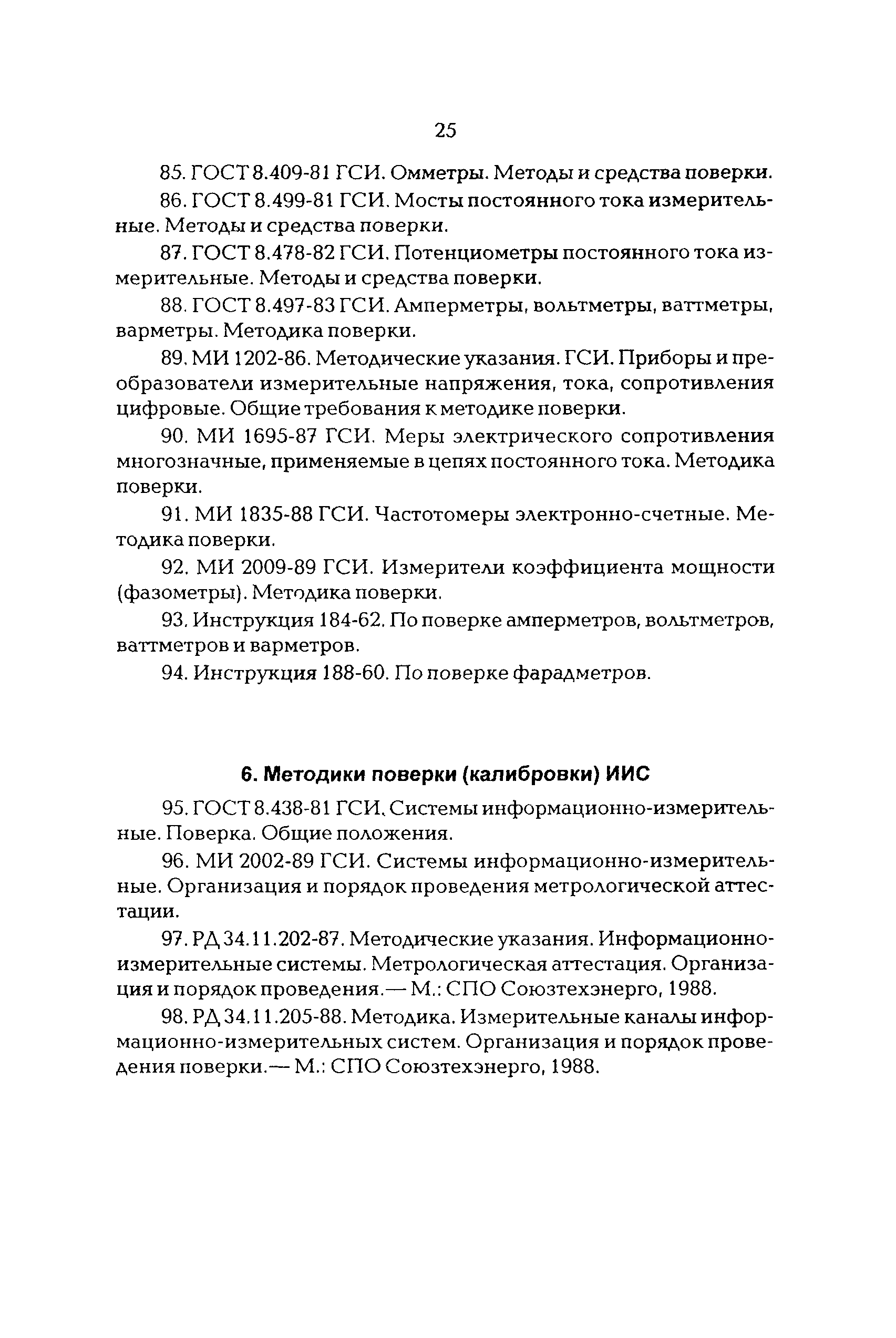 25

85. ГОСТ 8.409-81 ГСИ. Омметры. Методы и средства поверки.

86. ГОСТ 8.499-81 ГСИ. Мосты постоянного тока измерительные. Методы и средства поверки.

87. ГОСТ 8.478-82 ГСИ. Потенциометры постоянного тока измерительные. Методы и средства поверки.

88. ГОСТ 8.497-83 ГСИ. Амперметры, вольтметры, ваттметры, варметры. Методика поверки.

89. МИ 1202-86. Методические указания. ГСИ. Приборы и преобразователи измерительные напряжения, тока, сопротивления цифровые. Общие требования к методике поверки.

90. МИ 1695-87 ГСИ. Меры электрического сопротивления многозначные, применяемые в цепях постоянного тока. Методика поверки.

91. МИ 1835-88 ГСИ. Частотомеры электронно-счетные. Методика поверки.

92. МИ 2009-89 ГСИ. Измерители коэффициента мощности (фазометры). Методика поверки.

93. Инструкция 184-62. По поверке амперметров, вольтметров, ваттметров и варметров.

94. Инструкция 188-60. По поверке фарадметров.

6. Методики поверки (калибровки) ИИС

95. ГОСТ 8.438-81 ГСИ. Системы информационно-измерительные. Поверка. Общие положения.

96. МИ 2002-89 ГСИ. Системы информационно-измерительные. Организация и порядок проведения метрологической аттестации.

97. РД 34.11.202-87. Методические указания. Информационно-измерительные системы. Метрологическая аттестация. Организация и порядок проведения.— М.: СПО Союзтехэнерго, 1988.

98. РД 34.11.205-88. Методика. Измерительные каналы информационно-измерительных систем. Организация и порядок проведения поверки.— М.: СПО Союзтехэнерго, 1988.